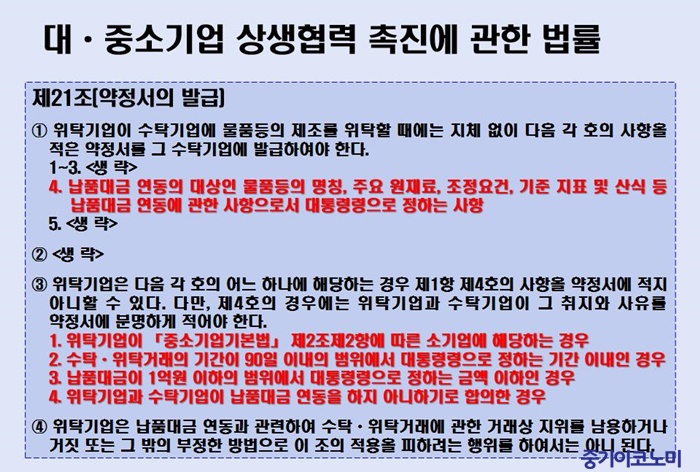 대 · 중소기업 상생협력 촉진에 관한 법률

제21조[약정서의 발급]

① 위탁기업이 수탁기업에 물품등의 제조를 위탁할 때에는 지체 없이 다음 각 호의 사항을 적은 약정서를 그 수탁기업에 발급하여야 한다.
1~3. <생 략>
4. 납품대금 연동의 대상인 물품등의 명칭, 주요 원재료, 조정요건, 기준 지표 및 산식 등 납품대금 연동에 관한 사항으로서 대통령령으로 정하는 사항
5. <생 략>

② <생 략>

③ 위탁기업은 다음 각 호의 어느 하나에 해당하는 경우 제1항 제4호의 사항을 약정서에 적지 아니할 수 있다. 다만, 제4호의 경우에는 위탁기업과 수탁기업이 그 취지와 사유를 약정서에 분명하게 적어야 한다.
1. 위탁기업이 「중소기업기본법」 제2조제2항에 따른 소기업에 해당하는 경우
2. 수탁 · 위탁거래의 기간이 90일 이내의 범위에서 대통령령으로 정하는 기간 이내인 경우
3. 납품대금이 1억원 이하의 범위에서 대통령령으로 정하는 금액 이하인 경우
4. 위탁기업과 수탁기업이 납품대금 연동을 하지 아니하기로 합의한 경우

④ 위탁기업은 납품대금 연동과 관련하여 수탁 · 위탁거래에 관한 거래상 지위를 남용하거나 거짓 또는 그 밖의 부정한 방법으로 이 조의 적용을 피하려는 행위를 하여서는 아니 된다.

중기이코노미